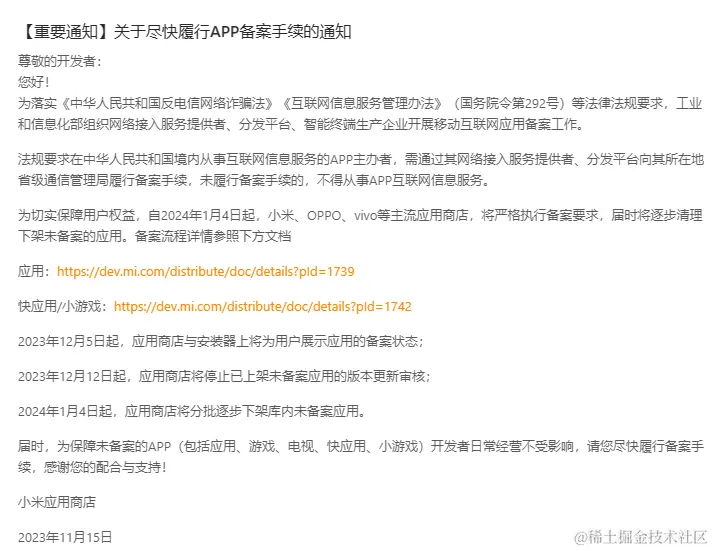 【重要通知】关于尽快履行APP备案手续的通知

尊敬的开发者：
您好！
为落实《中华人民共和国反电信网络诈骗法》《互联网信息服务管理办法》（国务院令第292号）等法律法规要求，工业和信息化部组织网络接入服务提供者、分发平台、智能终端生产企业开展移动互联网应用备案工作。

法规要求在中华人民共和国境内从事互联网信息服务的APP主办者，需通过其网络接入服务提供者、分发平台向其所在地省级通信管理局履行备案手续，未履行备案手续的，不得从事APP互联网信息服务。

为切实保障用户权益，自2024年1月4日起，小米、OPPO、vivo等主流应用商店，将严格执行备案要求，届时将逐步清理下架未备案的应用。备案流程详情参照下方文档

应用：https://dev.mi.com/distribute/doc/details?pId=1739

快应用/小游戏：https://dev.mi.com/distribute/doc/details?pId=1742

2023年12月5日起，应用商店与安装器上将为用户展示应用的备案状态；

2023年12月12日起，应用商店将停止已上架未备案应用的版本更新审核；

2024年1月4日起，应用商店将分批逐步下架库内未备案应用。

届时，为保障未备案的APP（包括应用、游戏、电视、快应用、小游戏）开发者日常经营不受影响，请您尽快履行备案手续，感谢您的配合与支持！

小米应用商店

2023年11月15日

@稀土掘金技术社区